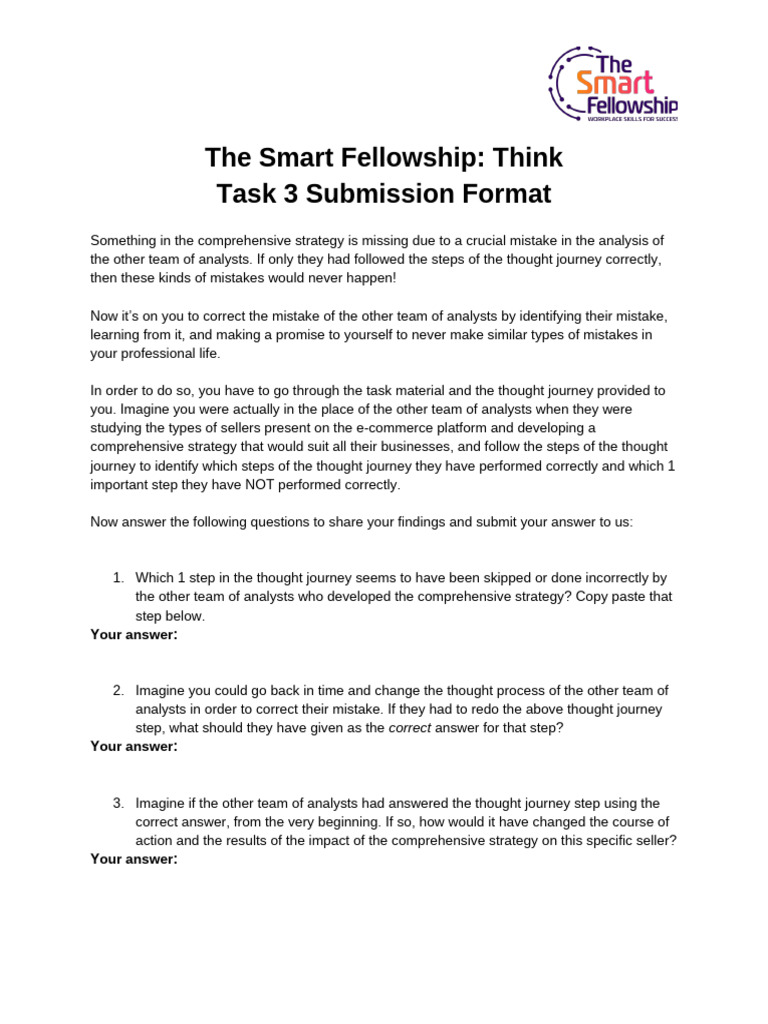 The Smart Fellowship
WORKPLACE SKILLS FOR SUCCESS

The Smart Fellowship: Think
Task 3 Submission Format

Something in the comprehensive strategy is missing due to a crucial mistake in the analysis of the other team of analysts. If only they had followed the steps of the thought journey correctly, then these kinds of mistakes would never happen!

Now it's on you to correct the mistake of the other team of analysts by identifying their mistake, learning from it, and making a promise to yourself to never make similar types of mistakes in your professional life.

In order to do so, you have to go through the task material and the thought journey provided to you. Imagine you were actually in the place of the other team of analysts when they were studying the types of sellers present on the e-commerce platform and developing a comprehensive strategy that would suit all their businesses, and follow the steps of the thought journey to identify which steps of the thought journey they have performed correctly and which 1 important step they have NOT performed correctly.

Now answer the following questions to share your findings and submit your answer to us:

1. Which 1 step in the thought journey seems to have been skipped or done incorrectly by the other team of analysts who developed the comprehensive strategy? Copy paste that step below.
Your answer:

2. Imagine you could go back in time and change the thought process of the other team of analysts in order to correct their mistake. If they had to redo the above thought journey step, what should they have given as the correct answer for that step?
Your answer:

3. Imagine if the other team of analysts had answered the thought journey step using the correct answer, from the very beginning. If so, how would it have changed the course of action and the results of the impact of the comprehensive strategy on this specific seller?
Your answer: